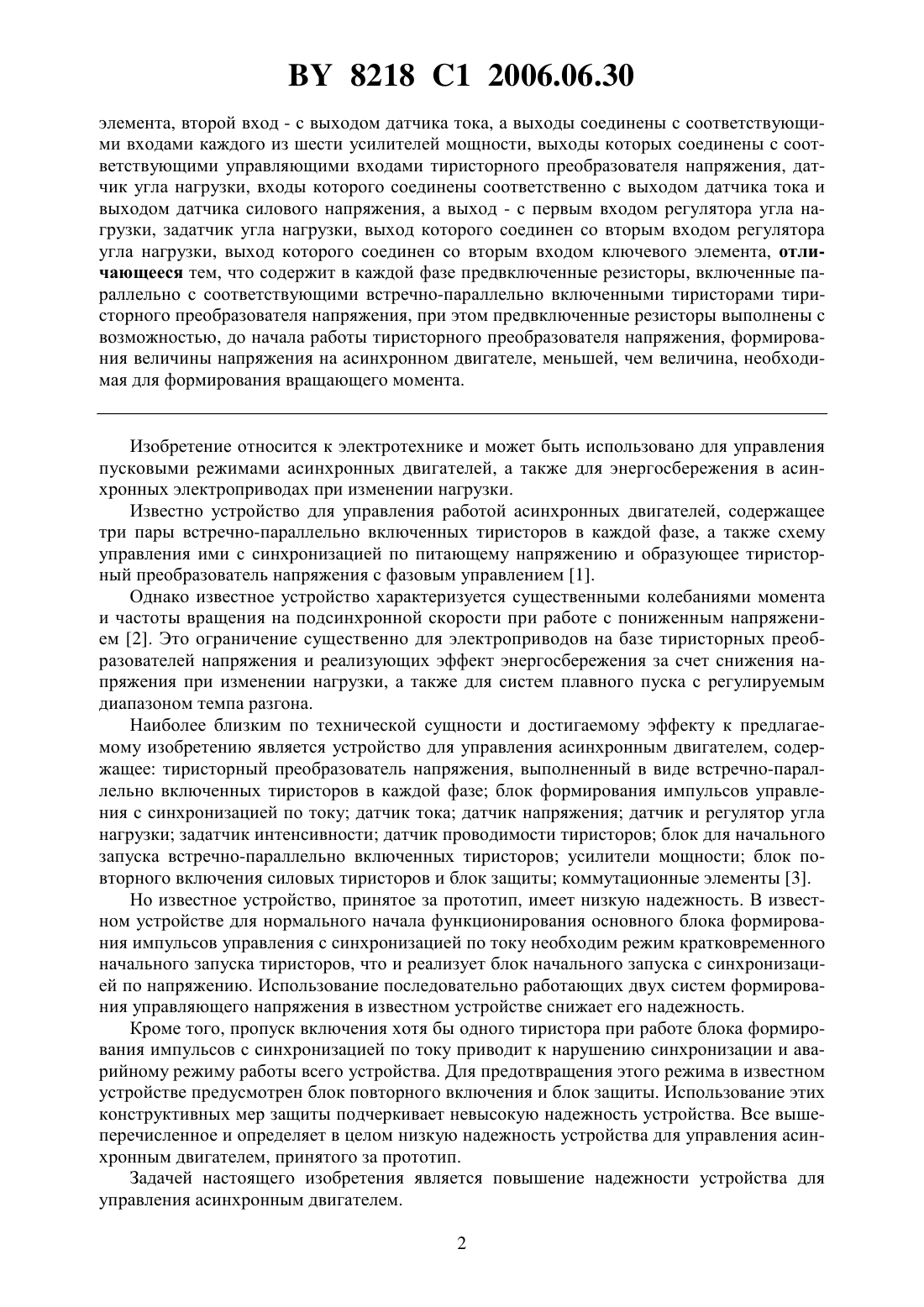 BY 8218 C1 2006.06.30

элемента, второй вход - с выходом датчика тока, а выходы соединены с соответствующими входами каждого из шести усилителей мощности, выходы которых соединены с соответствующими управляющими входами тиристорного преобразователя напряжения, датчик угла нагрузки, входы которого соединены соответственно с выходом датчика тока и выходом датчика силового напряжения, а выход - с первым входом регулятора угла нагрузки, задатчик угла нагрузки, выход которого соединен со вторым входом регулятора угла нагрузки, выход которого соединен со вторым входом ключевого элемента, отличающееся тем, что содержит в каждой фазе предвключенные резисторы, включенные параллельно с соответствующими встречно-параллельно включенными тиристорами тиристорного преобразователя напряжения, при этом предвключенные резисторы выполнены с возможностью, до начала работы тиристорного преобразователя напряжения, формирования величины напряжения на асинхронном двигателе, меньшей, чем величина, необходимая для формирования вращающего момента.

Изобретение относится к электротехнике и может быть использовано для управления пусковыми режимами асинхронных двигателей, а также для энергосбережения в асинхронных электроприводах при изменении нагрузки.

Известно устройство для управления работой асинхронных двигателей, содержащее три пары встречно-параллельно включенных тиристоров в каждой фазе, а также схему управления ими с синхронизацией по питающему напряжению и образующее тиристорный преобразователь напряжения с фазовым управлением [1].

Однако известное устройство характеризуется существенными колебаниями момента и частоты вращения на подсинхронной скорости при работе с пониженным напряжением [2]. Это ограничение существенно для электроприводов на базе тиристорных преобразователей напряжения и реализующих эффект энергосбережения за счет снижения напряжения при изменении нагрузки, а также для систем плавного пуска с регулируемым диапазоном темпа разгона.

Наиболее близким по технической сущности и достигаемому эффекту к предлагаемому изобретению является устройство для управления асинхронным двигателем, содержащее: тиристорный преобразователь напряжения, выполненный в виде встречно-параллельно включенных тиристоров в каждой фазе; блок формирования импульсов управления с синхронизацией по току; датчик тока; датчик напряжения; датчик и регулятор угла нагрузки; задатчик интенсивности; датчик проводимости тиристоров; блок для начального запуска встречно-параллельно включенных тиристоров; усилители мощности; блок повторного включения силовых тиристоров и блок защиты; коммутационные элементы [3].

Но известное устройство, принятое за прототип, имеет низкую надежность. В известном устройстве для нормального начала функционирования основного блока формирования импульсов управления с синхронизацией по току необходим режим кратковременного начального запуска тиристоров, что и реализует блок начального запуска с синхронизацией по напряжению. Использование последовательно работающих двух систем формирования управляющего напряжения в известном устройстве снижает его надежность.

Кроме того, пропуск включения хотя бы одного тиристора при работе блока формирования импульсов с синхронизацией по току приводит к нарушению синхронизации и аварийному режиму работы всего устройства. Для предотвращения этого режима в известном устройстве предусмотрен блок повторного включения и блок защиты. Использование этих конструктивных мер защиты подчеркивает невысокую надежность устройства. Все вышеперечисленное и определяет в целом низкую надежность устройства для управления асинхронным двигателем, принятого за прототип.

Задачей настоящего изобретения является повышение надежности устройства для управления асинхронным двигателем.

2